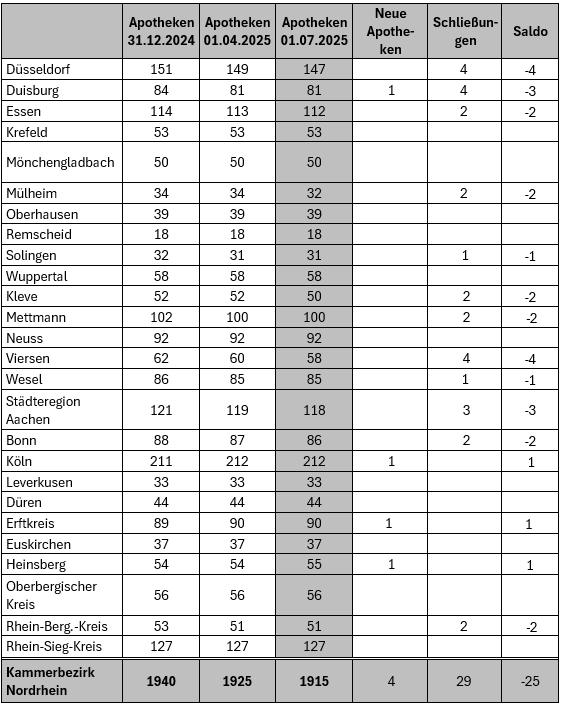 | | Apotheken 31.12.2024 | Apotheken 01.04.2025 | Apotheken 01.07.2025 | Neue Apotheken | Schließungen | Saldo |
|---|---|---|---|---|---|---|
| Düsseldorf | 151 | 149 | 147 | | 4 | -4 |
| Duisburg | 84 | 81 | 81 | 1 | 4 | -3 |
| Essen | 114 | 113 | 112 | | 2 | -2 |
| Krefeld | 53 | 53 | 53 | | | |
| Mönchengladbach | 50 | 50 | 50 | | | |
| Mülheim | 34 | 34 | 32 | | 2 | -2 |
| Oberhausen | 39 | 39 | 39 | | | |
| Remscheid | 18 | 18 | 18 | | | |
| Solingen | 32 | 31 | 31 | | 1 | -1 |
| Wuppertal | 58 | 58 | 58 | | | |
| Kleve | 52 | 52 | 50 | | 2 | -2 |
| Mettmann | 102 | 100 | 100 | | 2 | -2 |
| Neuss | 92 | 92 | 92 | | | |
| Viersen | 62 | 60 | 58 | | 4 | -4 |
| Wesel | 86 | 85 | 85 | | 1 | -1 |
| Städteregion Aachen | 121 | 119 | 118 | | 3 | -3 |
| Bonn | 88 | 87 | 86 | | 2 | -2 |
| Köln | 211 | 212 | 212 | 1 | | 1 |
| Leverkusen | 33 | 33 | 33 | | | |
| Düren | 44 | 44 | 44 | | | |
| Erftkreis | 89 | 90 | 90 | 1 | | 1 |
| Euskirchen | 37 | 37 | 37 | | | |
| Heinsberg | 54 | 54 | 55 | 1 | | 1 |
| Oberbergischer Kreis | 56 | 56 | 56 | | | |
| Rhein-Berg.-Kreis | 53 | 51 | 51 | | 2 | -2 |
| Rhein-Sieg-Kreis | 127 | 127 | 127 | | | |
| Kammerbezirk Nordrhein | 1940 | 1925 | 1915 | 4 | 29 | -25 |